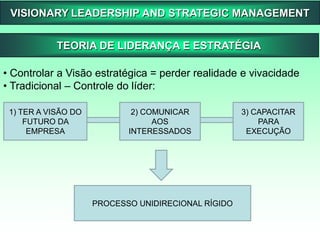 VISIONARY LEADERSHIP AND STRATEGIC MANAGEMENT

TEORIA DE LIDERANÇA E ESTRATÉGIA

• Controlar a Visão estratégica = perder realidade e vivacidade
• Tradicional – Controle do líder:

1) TER A VISÃO DO FUTURO DA EMPRESA

2) COMUNICAR AOS INTERESSADOS

3) CAPACITAR PARA EXECUÇÃO

PROCESSO UNIDIRECIONAL RÍGIDO